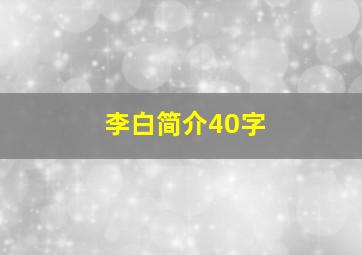 李白简介40字